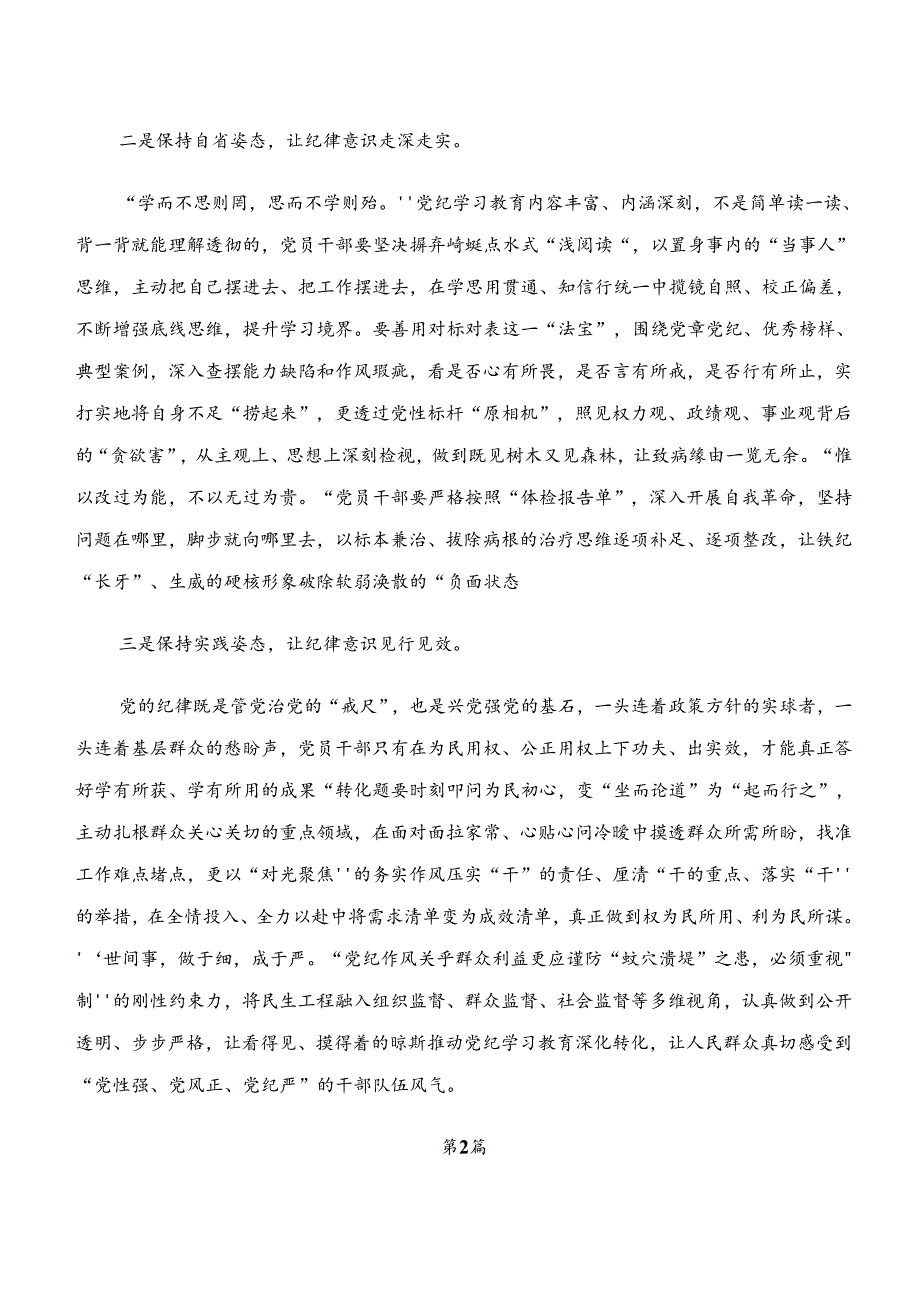 二是保持自省姿态，让纪律意识走深走实。

“学而不思则罔，思而不学则殆。''党纪学习教育内容丰富、内涵深刻，不是简单读一读、背一背就能理解透彻的，党员干部要坚决摒弃崎蜓点水式“浅阅读“，以置身事内的“当事人”思维，主动把自己摆进去、把工作摆进去，在学思用贯通、知信行统一中揽镜自照、校正偏差，不断增强底线思维，提升学习境界。要善用对标对表这一“法宝”，围绕党章党纪、优秀榜样、典型案例，深入查摆能力缺陷和作风瑕疵，看是否心有所畏，是否言有所戒，是否行有所止，实打实地将自身不足“捞起来”，更透过党性标杆“原相机”，照见权力观、政绩观、事业观背后的“贪欲害”，从主观上、思想上深刻检视，做到既见树木又见森林，让致病缘由一览无余。“惟以改过为能，不以无过为贵。“党员干部要严格按照“体检报告单”，深入开展自我革命，坚持问题在哪里，脚步就向哪里去，以标本兼治、拔除病根的治疗思维逐项补足、逐项整改，让铁纪“长牙”、生威的硬核形象破除软弱涣散的“负面状态

三是保持实践姿态，让纪律意识见行见效。

党的纪律既是管党治党的“戒尺”，也是兴党强党的基石，一头连着政策方针的实球者，一头连着基层群众的愁盼声，党员干部只有在为民用权、公正用权上下功夫、出实效，才能真正答好学有所获、学有所用的成果“转化题要时刻叩问为民初心，变“坐而论道”为“起而行之”，主动扎根群众关心关切的重点领域，在面对面拉家常、心贴心问冷暖中摸透群众所需所盼，找准工作难点堵点，更以“对光聚焦''的务实作风压实“干”的责任、厘清“干的重点、落实“干''的举措，在全情投入、全力以赴中将需求清单变为成效清单，真正做到权为民所用、利为民所谋。'‘世间事，做于细，成于严。“党纪作风关乎群众利益更应谨防“蚁穴溃堤”之患，必须重视"制''的刚性约束力，将民生工程融入组织监督、群众监督、社会监督等多维视角，认真做到公开透明、步步严格，让看得见、摸得着的晾斯推动党纪学习教育深化转化，让人民群众真切感受到“党性强、党风正、党纪严”的干部队伍风气。

第2篇